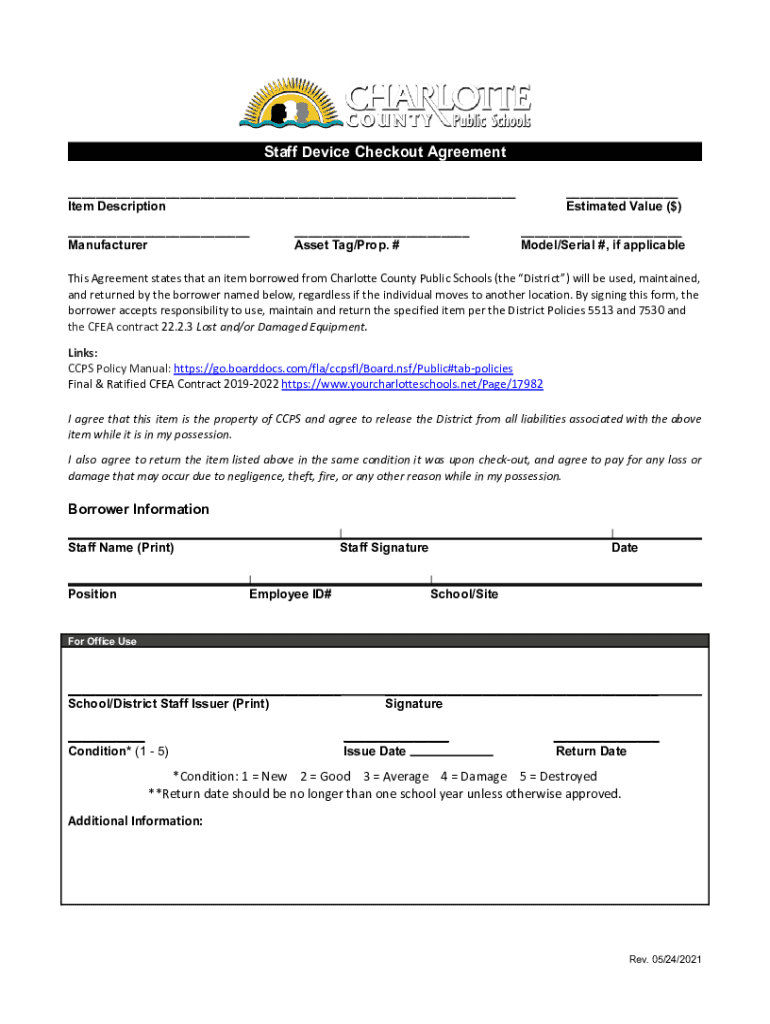 CHARLOTTE COUNTY Public Schools

Staff Device Checkout Agreement

Item Description

Estimated Value ($)

Manufacturer

Asset Tag/Prop. #

Model/Serial #, if applicable

This Agreement states that an item borrowed from Charlotte County Public Schools (the "District") will be used, maintained, and returned by the borrower named below, regardless if the individual moves to another location. By signing this form, the borrower accepts responsibility to use, maintain and return the specified item per the District Policies 5513 and 7530 and the CFEA contract 22.2.3 Lost and/or Damaged Equipment.

Links:
CCPS Policy Manual: https://go.boarddocs.com/fla/ccpsfl/Board.nsf/Public#tab-policies
Final & Ratified CFEA Contract 2019-2022 https://www.yourcharlotteschools.net/Page/17982

I agree that this item is the property of CCPS and agree to release the District from all liabilities associated with the above item while it is in my possession.

I also agree to return the item listed above in the same condition it was upon check-out, and agree to pay for any loss or damage that may occur due to negligence, theft, fire, or any other reason while in my possession.

Borrower Information

Staff Name (Print)

Staff Signature

Date

Position

Employee ID#

School/Site

For Office Use

School/District Staff Issuer (Print)

Signature

Condition* (1 - 5)

Issue Date

Return Date

*Condition: 1 = New 2 = Good 3 = Average 4 = Damage 5 = Destroyed
**Return date should be no longer than one school year unless otherwise approved.

Additional Information:

Rev. 05/24/2021